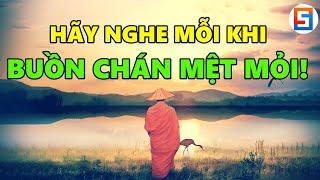 HÃY NGHE MỖI KHI
BUỒN CHÁN MỆT MỎI!